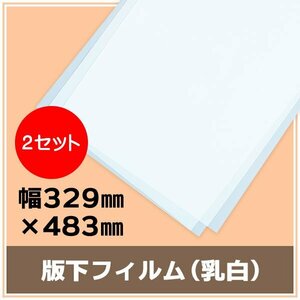 2セット

幅329㎜
×483㎜

版下フィルム（乳白）